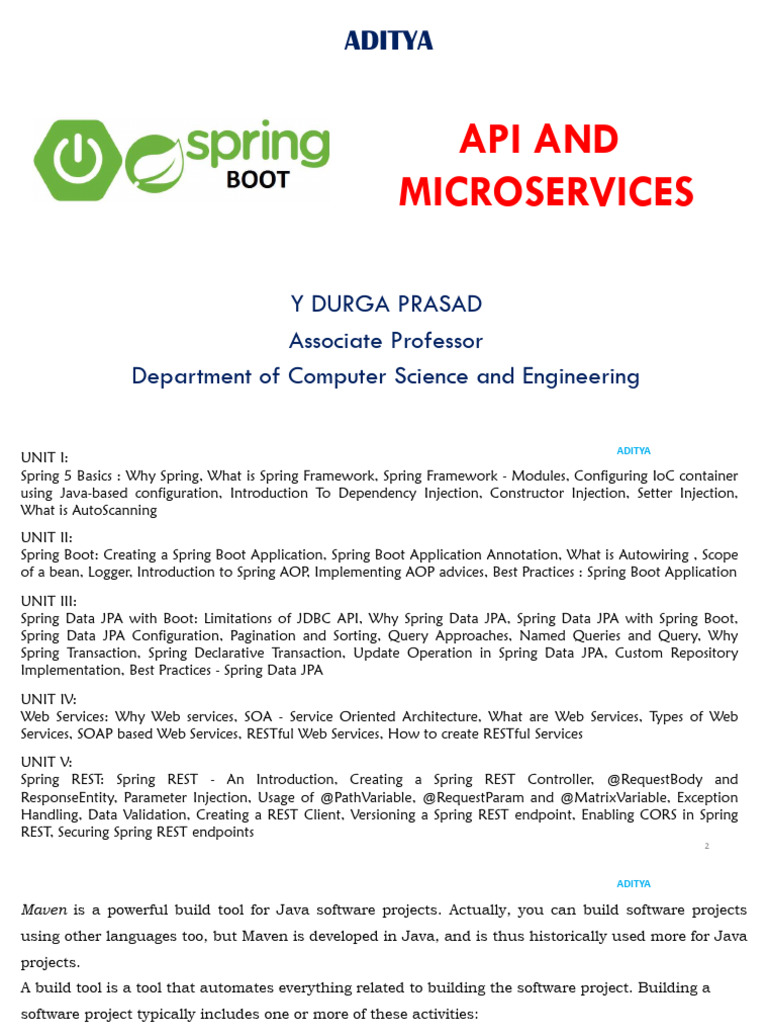 ADITYA

spring BOOT

API AND MICROSERVICES

Y DURGA PRASAD
Associate Professor
Department of Computer Science and Engineering

ADITYA

UNIT I:
Spring 5 Basics : Why Spring, What is Spring Framework, Spring Framework - Modules, Configuring IoC container using Java-based configuration, Introduction To Dependency Injection, Constructor Injection, Setter Injection, What is AutoScanning

UNIT II:
Spring Boot: Creating a Spring Boot Application, Spring Boot Application Annotation, What is Autowiring , Scope of a bean, Logger, Introduction to Spring AOP, Implementing AOP advices, Best Practices : Spring Boot Application

UNIT III:
Spring Data JPA with Boot: Limitations of JDBC API, Why Spring Data JPA, Spring Data JPA with Spring Boot, Spring Data JPA Configuration, Pagination and Sorting, Query Approaches, Named Queries and Query, Why Spring Transaction, Spring Declarative Transaction, Update Operation in Spring Data JPA, Custom Repository Implementation, Best Practices - Spring Data JPA

UNIT IV:
Web Services: Why Web services, SOA - Service Oriented Architecture, What are Web Services, Types of Web Services, SOAP based Web Services, RESTful Web Services, How to create RESTful Services

UNIT V:
Spring REST: Spring REST - An Introduction, Creating a Spring REST Controller, @RequestBody and ResponseEntity, Parameter Injection, Usage of @PathVariable, @RequestParam and @MatrixVariable, Exception Handling, Data Validation, Creating a REST Client, Versioning a Spring REST endpoint, Enabling CORS in Spring REST, Securing Spring REST endpoints

2

ADITYA

Maven is a powerful build tool for Java software projects. Actually, you can build software projects using other languages too, but Maven is developed in Java, and is thus historically used more for Java projects.
A build tool is a tool that automates everything related to building the software project. Building a software project typically includes one or more of these activities: